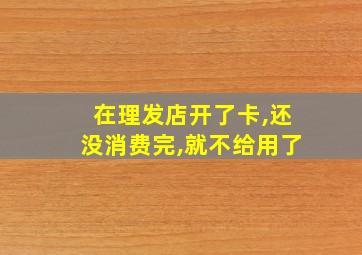 在理发店开了卡,还没消费完,就不给用了